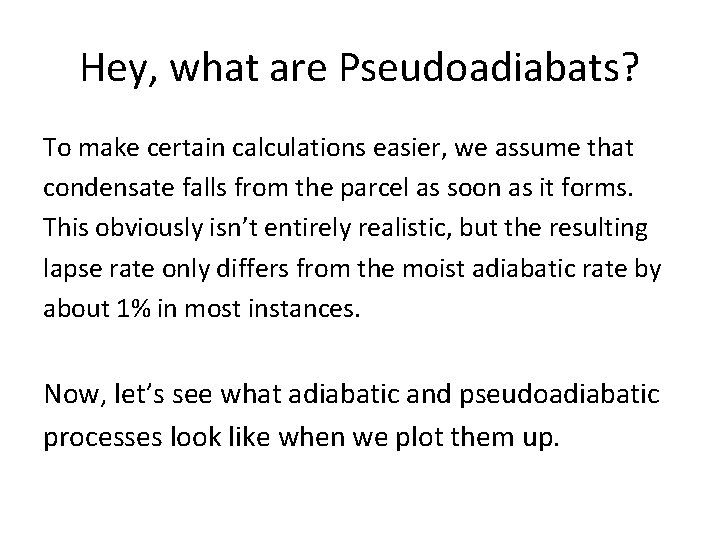 Hey, what are Pseudoadiabats?

To make certain calculations easier, we assume that condensate falls from the parcel as soon as it forms. This obviously isn't entirely realistic, but the resulting lapse rate only differs from the moist adiabatic rate by about 1% in most instances.

Now, let's see what adiabatic and pseudoadiabatic processes look like when we plot them up.